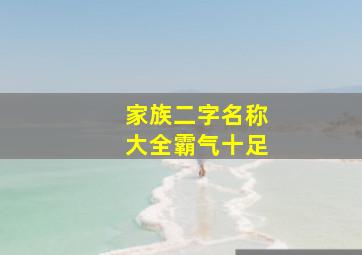 家族二字名称
大全霸气十足